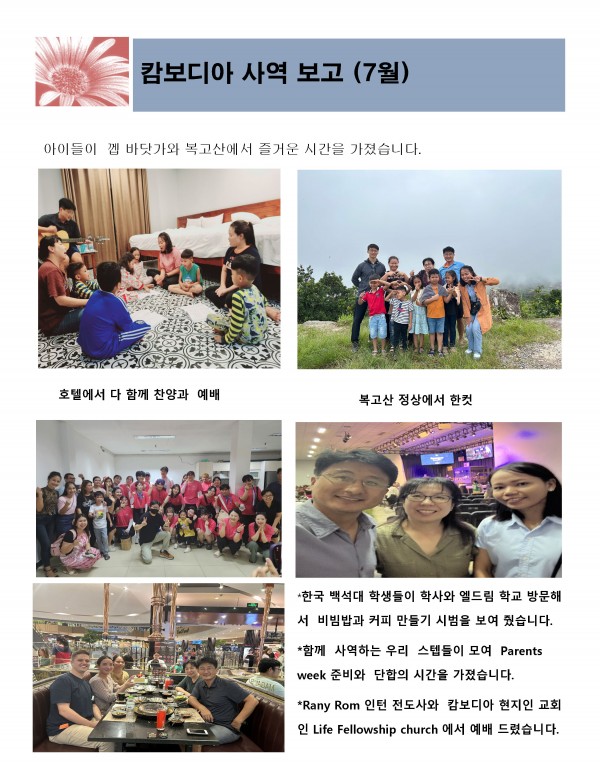 캄보디아 사역 보고 (7월)

아이들이 껩 바닷가와 복고산에서 즐거운 시간을 가졌습니다.

호텔에서 다 함께 찬양과 예배

복고산 정상에서 한컷

*한국 백석대 학생들이 학사와 엘드림 학교 방문해서 비빔밥과 커피 만들기 시범을 보여 줬습니다.

*함께 사역하는 우리 스텝들이 모여 Parents week 준비와 단합의 시간을 가졌습니다.

*Rany Rom 인턴 전도사와 캄보디아 현지인 교회인 Life Fellowship church 에서 예배 드렸습니다.